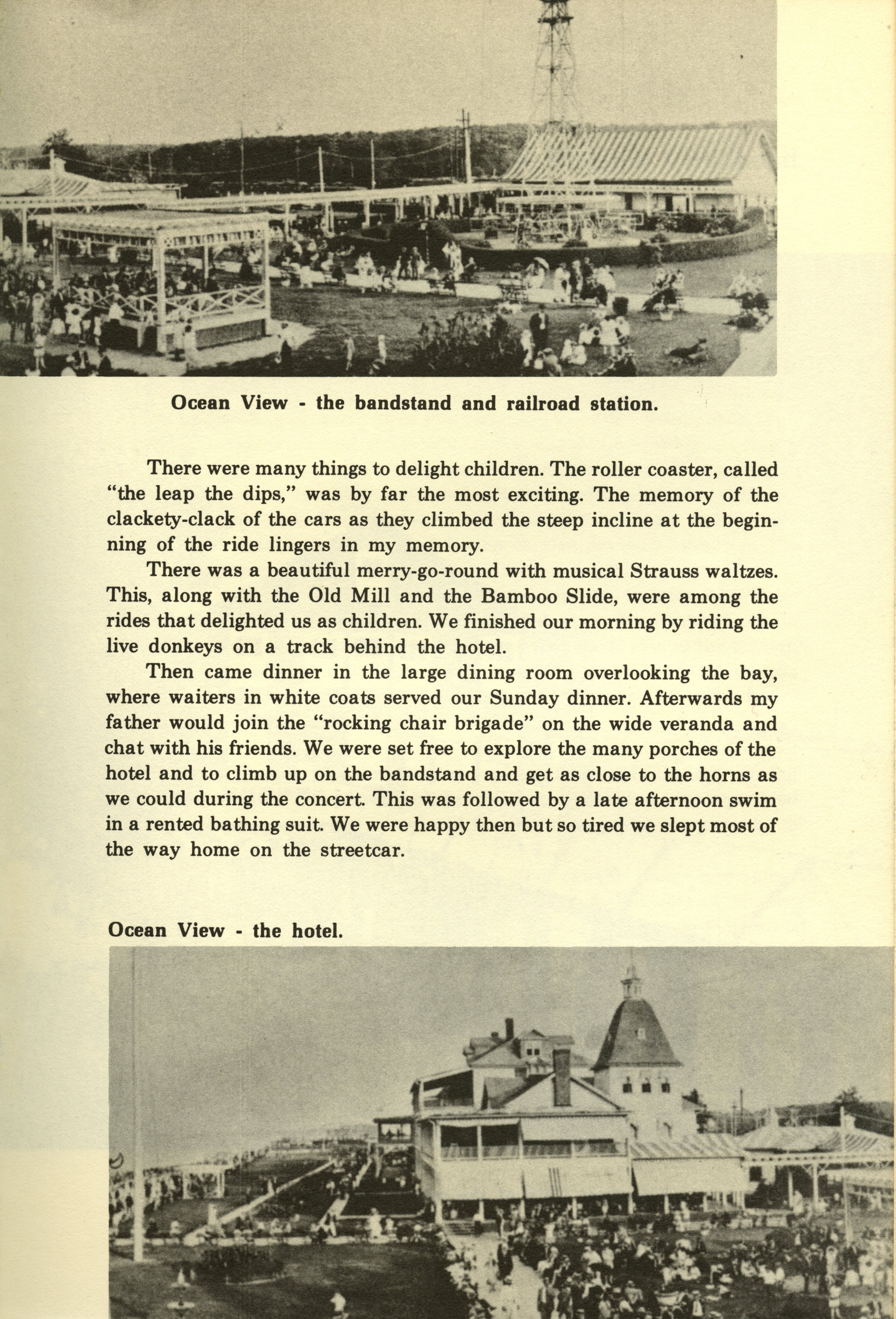 Ocean View - the bandstand and railroad station.

There were many things to delight children. The roller coaster, called "the leap the dips," was by far the most exciting. The memory of the clackety-clack of the cars as they climbed the steep incline at the beginning of the ride lingers in my memory.

There was a beautiful merry-go-round with musical Strauss waltzes. This, along with the Old Mill and the Bamboo Slide, were among the rides that delighted us as children. We finished our morning by riding the live donkeys on a track behind the hotel.

Then came dinner in the large dining room overlooking the bay, where waiters in white coats served our Sunday dinner. Afterwards my father would join the "rocking chair brigade" on the wide veranda and chat with his friends. We were set free to explore the many porches of the hotel and to climb up on the bandstand and get as close to the horns as we could during the concert. This was followed by a late afternoon swim in a rented bathing suit. We were happy then but so tired we slept most of the way home on the streetcar.

Ocean View - the hotel.